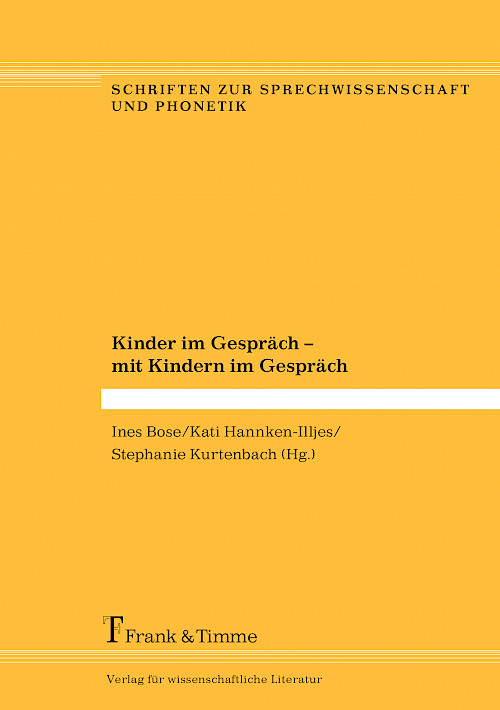 SCHRIFTEN ZUR SPRECHWISSENSCHAFT UND PHONETIK

Kinder im Gespräch – mit Kindern im Gespräch

Ines Bose/Kati Hannken-Illjes/ Stephanie Kurtenbach (Hg.)

Frank & Timme

Verlag für wissenschaftliche Literatur